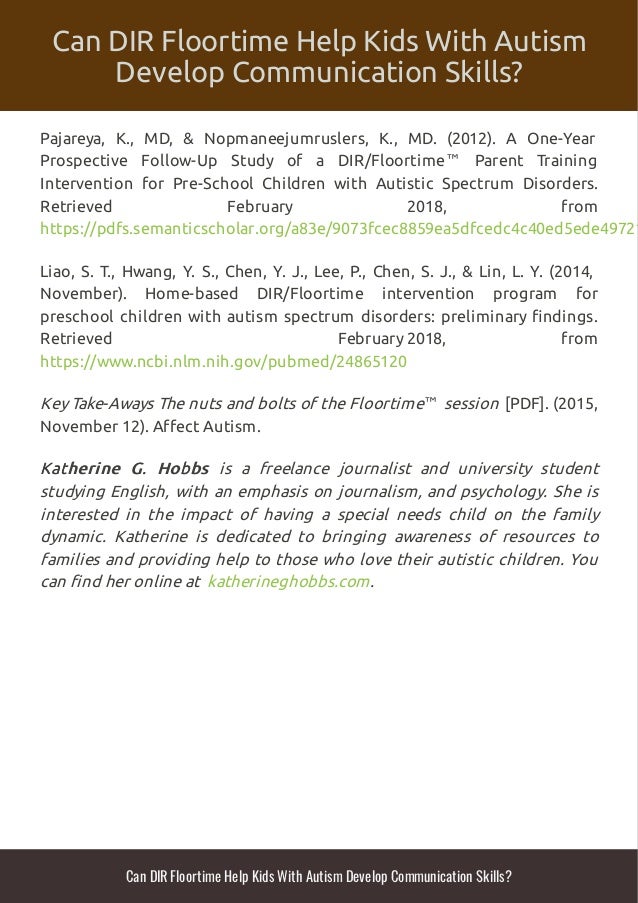 Can DIR Floortime Help Kids With Autism Develop Communication Skills?

Pajareya, K., MD, & Nopmaneejumruslers, K., MD. (2012). A One-Year Prospective Follow-Up Study of a DIR/Floortime™ Parent Training Intervention for Pre-School Children with Autistic Spectrum Disorders. Retrieved February 2018, from https://pdfs.semanticscholar.org/a83e/9073fcec8859ea5dfcedc4c40ed5ede4972

Liao, S. T., Hwang, Y. S., Chen, Y. J., Lee, P., Chen, S. J., & Lin, L. Y. (2014, November). Home-based DIR/Floortime intervention program for preschool children with autism spectrum disorders: preliminary findings. Retrieved February 2018, from https://www.ncbi.nlm.nih.gov/pubmed/24865120

Key Take-Aways The nuts and bolts of the Floortime™ session [PDF]. (2015, November 12). Affect Autism.

Katherine G. Hobbs is a freelance journalist and university student studying English, with an emphasis on journalism, and psychology. She is interested in the impact of having a special needs child on the family dynamic. Katherine is dedicated to bringing awareness of resources to families and providing help to those who love their autistic children. You can find her online at katherineghobbs.com.

Can DIR Floortime Help Kids With Autism Develop Communication Skills?